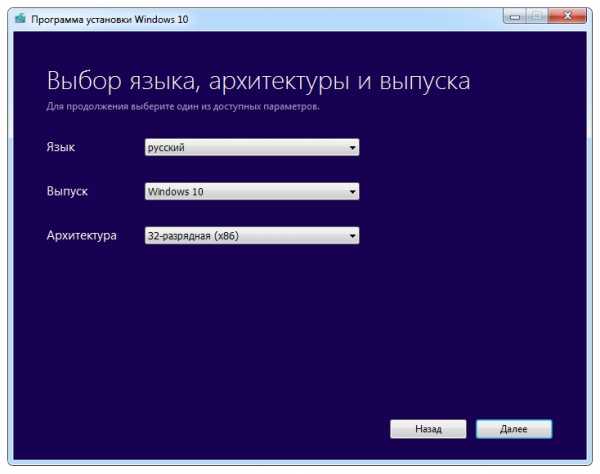 Программа установки Windows 10

Выбор языка, архитектуры и выпуска
Для продолжения выберите один из доступных параметров.

Язык русский

Выпуск Windows 10

Архитектура 32-разрядная (x86)

Назад Далее